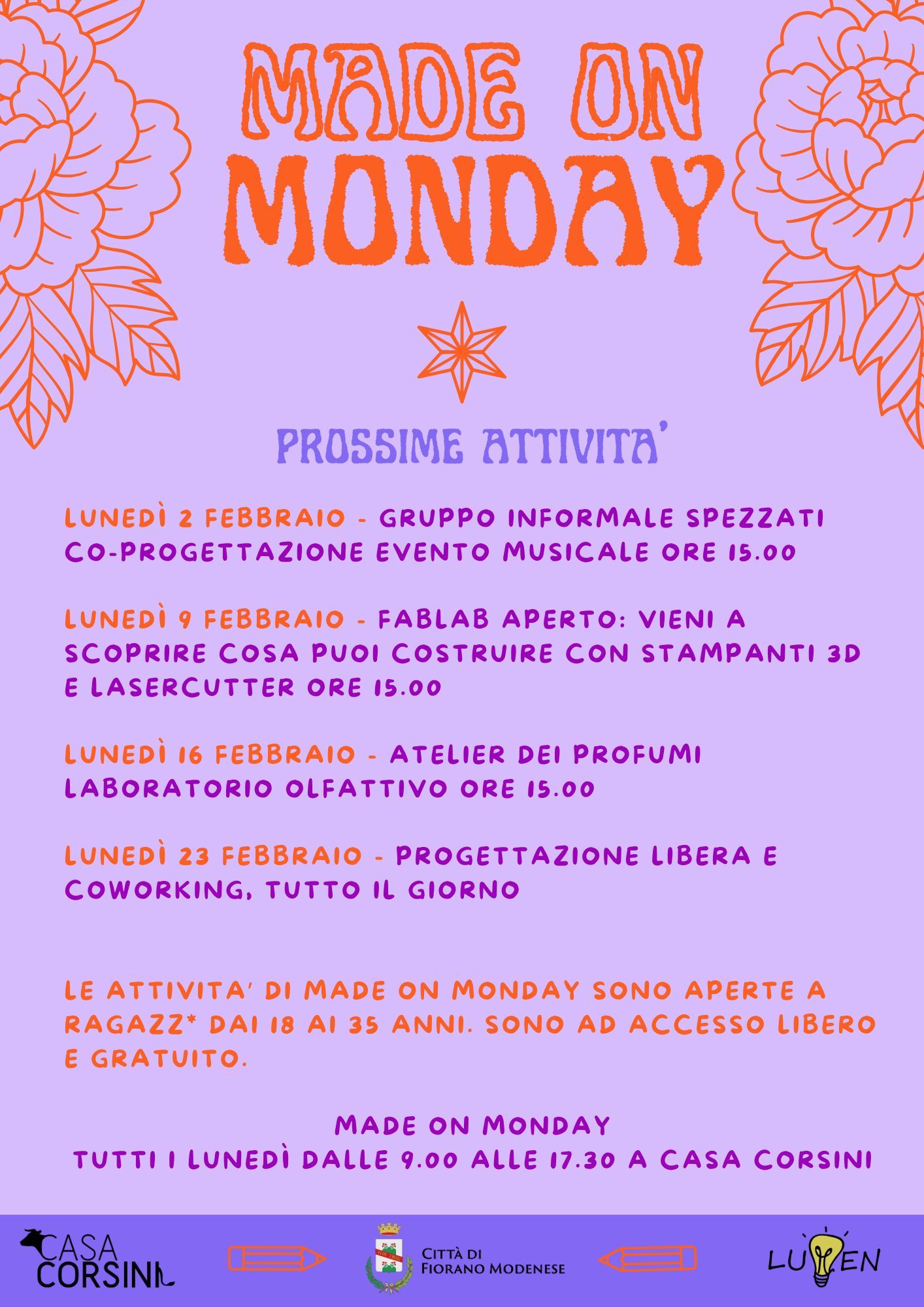 MADE ON MONDAY

PROSSIME ATTIVITA'

LUNEDÌ 2 FEBBRAIO - GRUPPO INFORMALE SPEZZATI CO-PROGETTAZIONE EVENTO MUSICALE ORE 15.00

LUNEDÌ 9 FEBBRAIO - FABLAB APERTO: VIENI A SCOPRIRE COSA PUOI COSTRUIRE CON STAMPANTI 3D E LASERCUTTER ORE 15.00

LUNEDÌ 16 FEBBRAIO - ATELIER DEI PROFUMI LABORATORIO OLFATTIVO ORE 15.00

LUNEDÌ 23 FEBBRAIO - PROGETTAZIONE LIBERA E COWORKING, TUTTO IL GIORNO

LE ATTIVITA' DI MADE ON MONDAY SONO APERTE A RAGAZZ* DAI 18 AI 35 ANNI. SONO AD ACCESSO LIBERO E GRATUITO.

MADE ON MONDAY
TUTTI I LUNEDÌ DALLE 9.00 ALLE 17.30 A CASA CORSINI

CASA CORSINI

CITTÀ DI FIORANO MODENESE

LUMEN